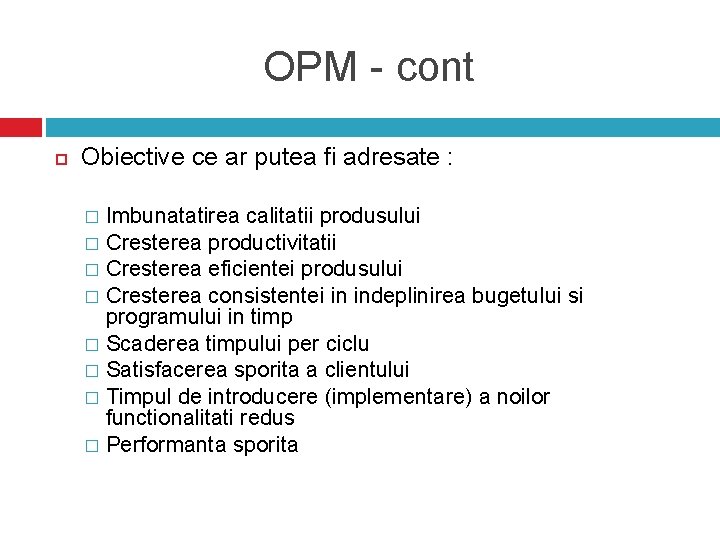 OPM - cont

Obiective ce ar putea fi adresate :

Imbunatatirea calitatii produsului
Cresterea productivitatii
Cresterea eficientei produsului
Cresterea consistentei in indeplinirea bugetului si programului in timp
Scaderea timpului per ciclu
Satisfacerea sporita a clientului
Timpul de introducere (implementare) a noilor functionalitati redus
Performanta sporita